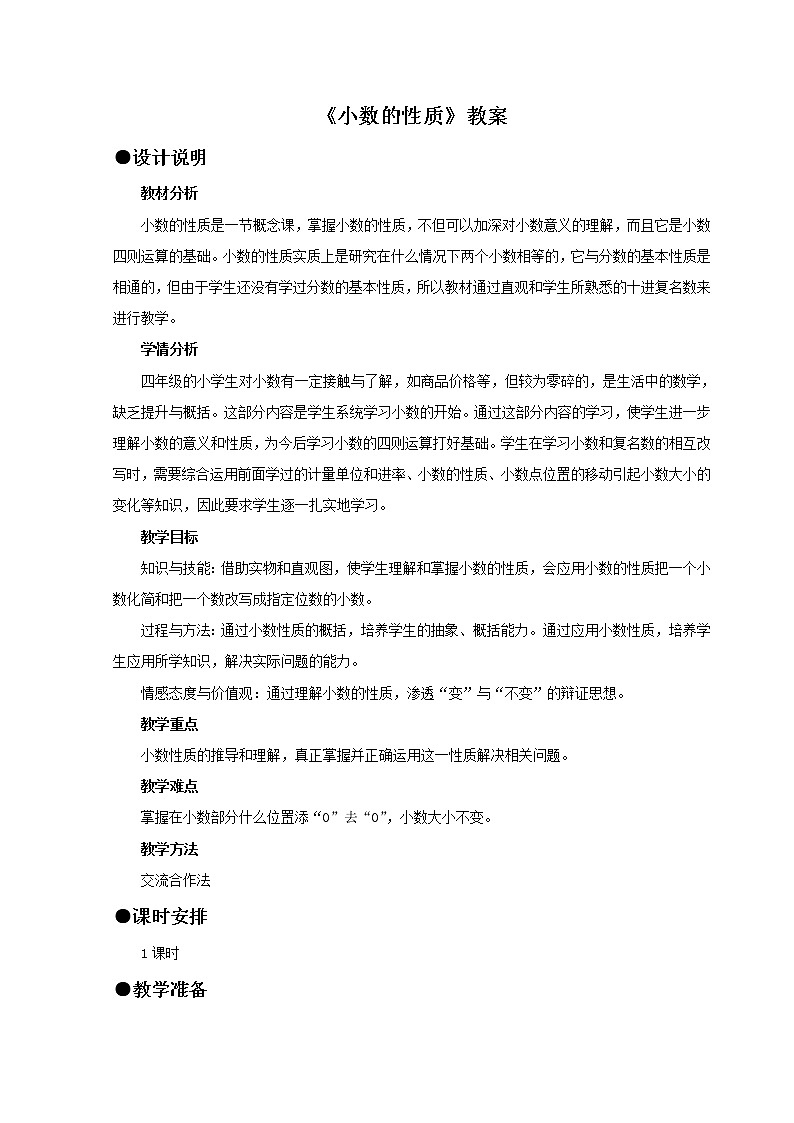 《小数的性质》教案

●设计说明

教材分析

小数的性质是一节概念课，掌握小数的性质，不但可以加深对小数意义的理解，而且它是小数四则运算的基础。小数的性质实质上是研究在什么情况下两个小数相等的，它与分数的基本性质是相通的，但由于学生还没有学过分数的基本性质，所以教材通过直观和学生所熟悉的十进复名数来进行教学。

学情分析

四年级的小学生对小数有一定接触与了解，如商品价格等，但较为零碎的，是生活中的数学，缺乏提升与概括。这部分内容是学生系统学习小数的开始。通过这部分内容的学习，使学生进一步理解小数的意义和性质，为今后学习小数的四则运算打好基础。学生在学习小数和复名数的相互改写时，需要综合运用前面学过的计量单位和进率、小数的性质、小数点位置的移动引起小数大小的变化等知识，因此要求学生逐一扎实地学习。

教学目标

知识与技能：借助实物和直观图，使学生理解和掌握小数的性质，会应用小数的性质把一个小数化简和把一个数改写成指定位数的小数。

过程与方法：通过小数性质的概括，培养学生的抽象、概括能力。通过应用小数性质，培养学生应用所学知识，解决实际问题的能力。

情感态度与价值观：通过理解小数的性质，渗透“变”与“不变”的辩证思想。

教学重点

小数性质的推导和理解，真正掌握并正确运用这一性质解决相关问题。

教学难点

掌握在小数部分什么位置添“0”去“0”，小数大小不变。

教学方法

交流合作法

●课时安排

1 课时

●教学准备